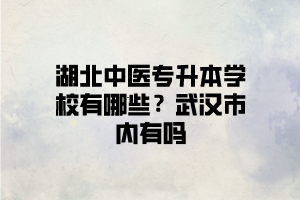 湖北中医专升本学校有哪些？武汉市内有吗